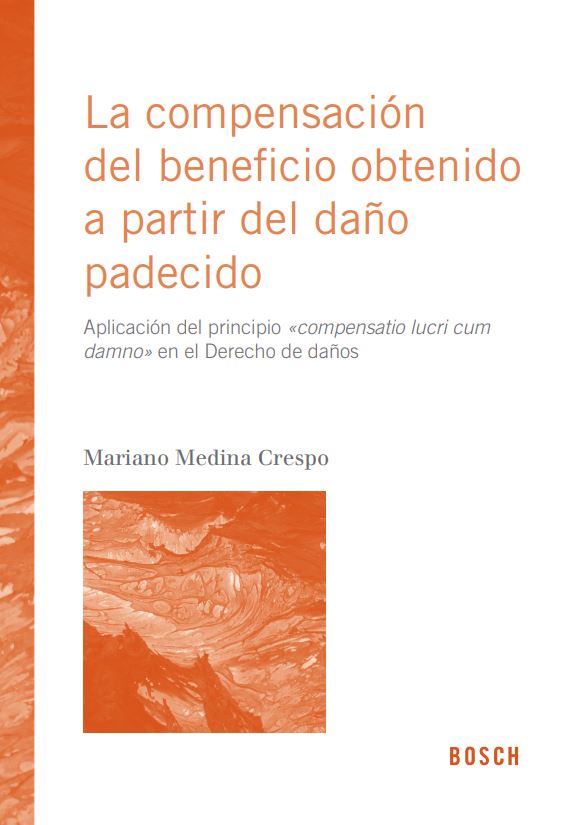 La compensación del beneficio obtenido a partir del daño padecido

Aplicación del principio «compensatio lucri cum damno» en el Derecho de daños

Mariano Medina Crespo

BOSCH